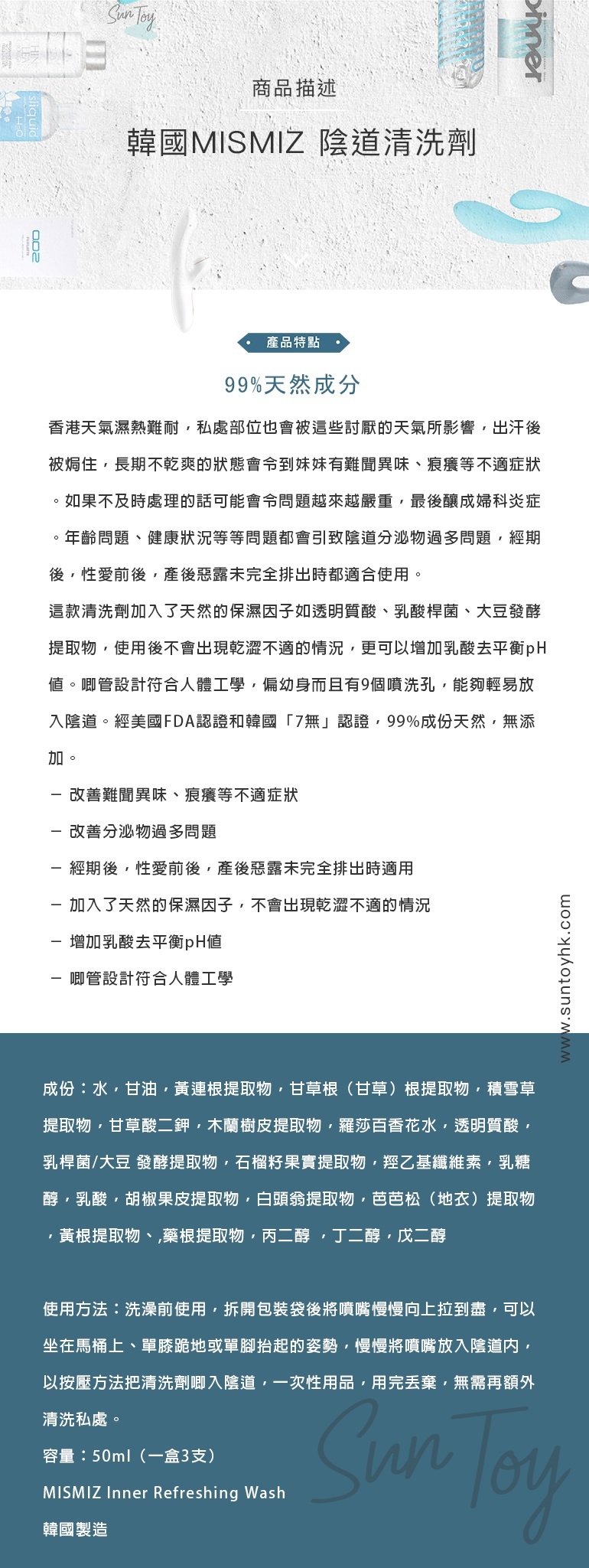 Sun Toy

商品描述

韓國MISMIZ 陰道清洗劑

產品特點

99%天然成分

香港天氣濕熱難耐，私處部位也會被這些討厭的天氣所影響，出汗後被焗住，長期不乾爽的狀態會令到妹妹有難聞異味、痕癢等不適症狀。如果不及時處理的話可能會令問題越來越嚴重，最後釀成婦科炎症。年齡問題、健康狀況等等問題都會引致陰道分泌物過多問題，經期後，性愛前後，產後惡露未完全排出時都適合使用。

這款清洗劑加入了天然的保濕因子如透明質酸、乳酸桿菌、大豆發酵提取物，使用後不會出現乾澀不適的情況，更可以增加乳酸去平衡pH值。唧管設計符合人體工學，偏幼身而且有9個噴洗孔，能夠輕易放入陰道。經美國FDA認證和韓國「7無」認證，99%成份天然，無添加。

－ 改善難聞異味、痕癢等不適症狀

－ 改善分泌物過多問題

－ 經期後，性愛前後，產後惡露未完全排出時適用

－ 加入了天然的保濕因子，不會出現乾澀不適的情況

－ 增加乳酸去平衡pH值

－ 唧管設計符合人體工學

www.suntoyhk.com

成份：水，甘油，黃連根提取物，甘草根（甘草）根提取物，積雪草提取物，甘草酸二鉀，木蘭樹皮提取物，羅莎百香花水，透明質酸，乳桿菌/大豆 發酵提取物，石榴籽果實提取物，羥乙基纖維素，乳糖醇，乳酸，胡椒果皮提取物，白頭翁提取物，芭芭松（地衣）提取物，黃根提取物、,藥根提取物，丙二醇 ，丁二醇，戊二醇

使用方法：洗澡前使用，拆開包裝袋後將噴嘴慢慢向上拉到盡，可以坐在馬桶上、單膝跪地或單腳抬起的姿勢，慢慢將噴嘴放入陰道內，以按壓方法把清洗劑唧入陰道，一次性用品，用完丟棄，無需再額外清洗私處。

容量：50ml（一盒3支）

MISMIZ Inner Refreshing Wash

韓國製造

Sun Toy